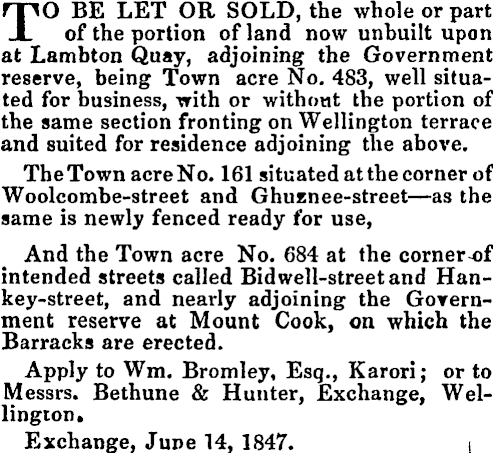 TO BE LET OR SOLD, the whole or part of the portion of land now unbuilt upon at Lambton Quay, adjoining the Government reserve, being Town acre No. 483, well situated for business, with or without the portion of the same section fronting on Wellington terrace and suited for residence adjoining the above.

The Town acre No. 161 situated at the corner of Woolcombe-street and Ghuznee-street—as the same is newly fenced ready for use,

And the Town acre No. 684 at the corner of intended streets called Bidwell-street and Hankey-street, and nearly adjoining the Government reserve at Mount Cook, on which the Barracks are erected.

Apply to Wm. Bromley, Esq., Karori; or to Messrs. Bethune & Hunter, Exchange, Wellington.

Exchange, June 14, 1847.